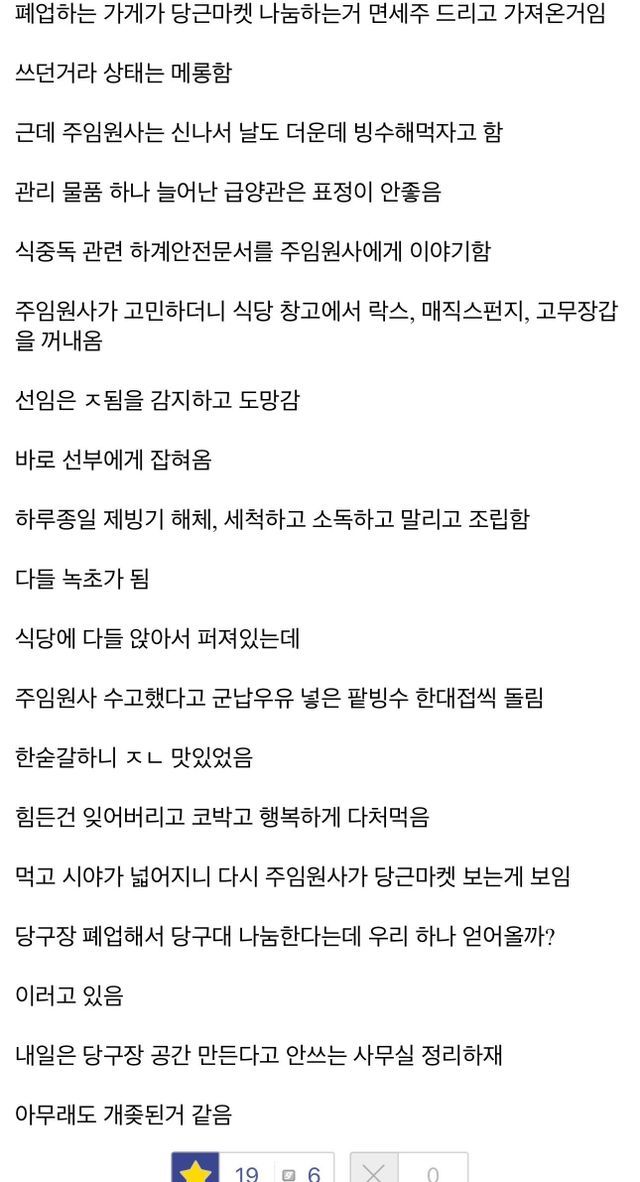 폐업하는 가게가 당근마켓 나눔하는거 면세주 드리고 가져온거임

쓰던거라 상태는 메롱함

근데 주임원사는 신나서 날도 더운데 빙수해먹자고 함

관리 물품 하나 늘어난 급양관은 표정이 안좋음

식중독 관련 하계안전문서를 주임원사에게 이야기함

주임원사가 고민하더니 식당 창고에서 락스, 매직스펀지, 고무장갑을 꺼내옴

선임은 ㅈ됨을 감지하고 도망감

바로 선부에게 잡혀옴

하루종일 제빙기 해체, 세척하고 소독하고 말리고 조립함

다들 녹초가 됨

식당에 다들 앉아서 퍼져있는데

주임원사 수고했다고 군납우유 넣은 팥빙수 한대접씩 돌림

한숟갈하니 ㅈㄴ 맛있었음

힘든건 잊어버리고 코박고 행복하게 다처먹음

먹고 시야가 넓어지니 다시 주임원사가 당근마켓 보는게 보임

당구장 폐업해서 당구대 나눔한다는데 우리 하나 얻어올까?

이러고 있음

내일은 당구장 공간 만든다고 안쓰는 사무실 정리하재

아무래도 개좆된거 같음

19 6 0